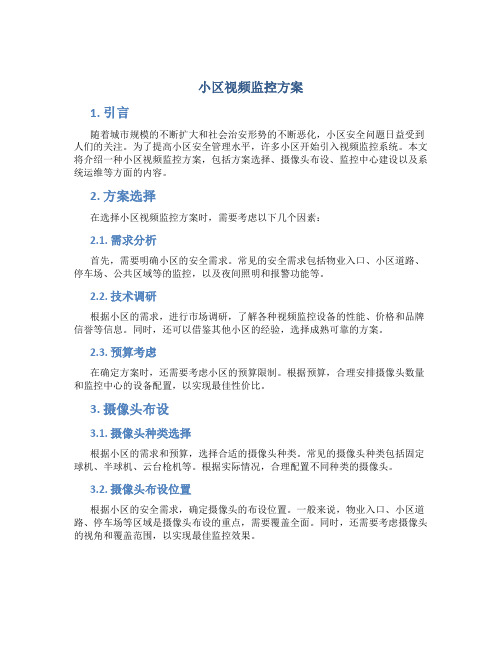 小区视频监控方案

1. 引言

随着城市规模的不断扩大和社会治安形势的不断恶化，小区安全问题日益受到人们的关注。为了提高小区安全管理水平，许多小区开始引入视频监控系统。本文将介绍一种小区视频监控方案，包括方案选择、摄像头布设、监控中心建设以及系统运维等方面的内容。

2. 方案选择

在选择小区视频监控方案时，需要考虑以下几个因素：

2.1. 需求分析

首先，需要明确小区的安全需求。常见的安全需求包括物业入口、小区道路、停车场、公共区域等的监控，以及夜间照明和报警功能等。

2.2. 技术调研

根据小区的需求，进行市场调研，了解各种视频监控设备的性能、价格和品牌信誉等信息。同时，还可以借鉴其他小区的经验，选择成熟可靠的方案。

2.3. 预算考虑

在确定方案时，还需要考虑小区的预算限制。根据预算，合理安排摄像头数量和监控中心的设备配置，以实现最佳性价比。

3. 摄像头布设

3.1. 摄像头种类选择

根据小区的需求和预算，选择合适的摄像头种类。常见的摄像头种类包括固定球机、半球机、云台枪机等。根据实际情况，合理配置不同种类的摄像头。

3.2. 摄像头布设位置

根据小区的安全需求，确定摄像头的布设位置。一般来说，物业入口、小区道路、停车场等区域是摄像头布设的重点，需要覆盖全面。同时，还需要考虑摄像头的视角和覆盖范围，以实现最佳监控效果。